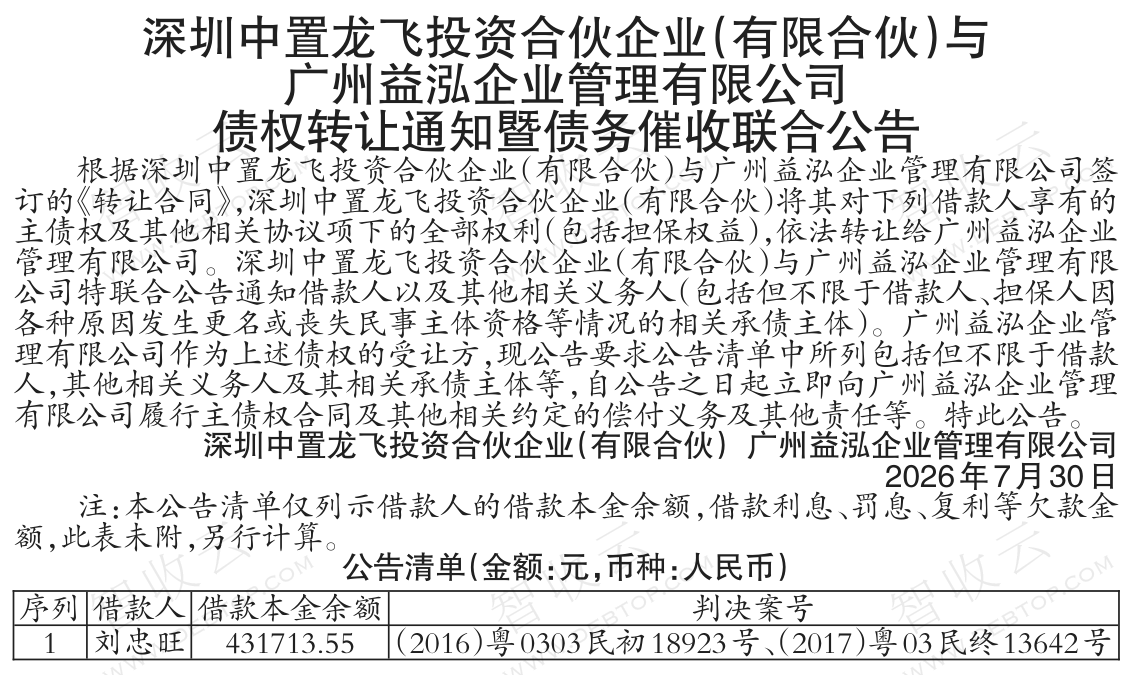 深圳中置龙飞投资合伙企业(有限合伙)与
广州益泓企业管理有限公司
债权转让通知暨债务催收联合公告

根据深圳中置龙飞投资合伙企业(有限合伙)与广州益泓企业管理有限公司签订的《转让合同》,深圳中置龙飞投资合伙企业(有限合伙)将其对下列借款人享有的主债权及其他相关协议项下的全部权利(包括担保权益),依法转让给广州益泓企业管理有限公司。深圳中置龙飞投资合伙企业(有限合伙)与广州益泓企业管理有限公司特联合公告通知借款人以及其他相关义务人(包括但不限于借款人、担保人因各种原因发生更名或丧失民事主体资格等情况的相关承债主体)。广州益泓企业管理有限公司作为上述债权的受让方,现公告要求公告清单中所列包括但不限于借款人,其他相关义务人及其相关承债主体等,自公告之日起立即向广州益泓企业管理有限公司履行主债权合同及其他相关约定的偿付义务及其他责任等。特此公告。

深圳中置龙飞投资合伙企业(有限合伙) 广州益泓企业管理有限公司
2026年7月30日

注:本公告清单仅列示借款人的借款本金余额,借款利息、罚息、复利等欠款金额,此表未附,另行计算。

公告清单(金额:元,币种:人民币)

| 序列 | 借款人 | 借款本金余额 | 判决案号 |
|---|---|---|---|
| 1 | 刘忠旺 | 431713.55 | (2016)粤0303民初18923号、(2017)粤03民终13642号 |

智收云